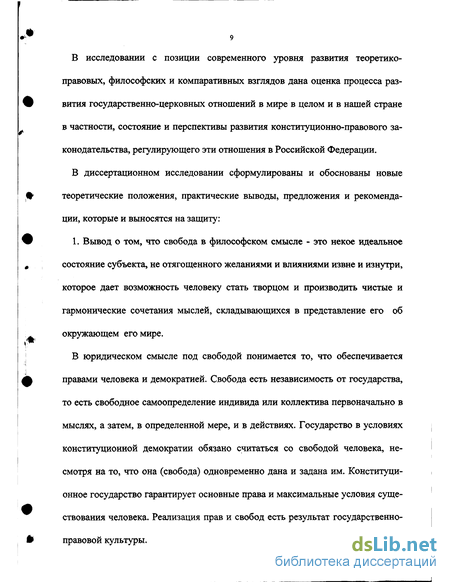 9

В исследовании с позиции современного уровня развития теоретико-правовых, философских и компаративных взглядов дана оценка процесса развития государственно-церковных отношений в мире в целом и в нашей стране в частности, состояние и перспективы развития конституционно-правового законодательства, регулирующего эти отношения в Российской Федерации.

В диссертационном исследовании сформулированы и обоснованы новые теоретические положения, практические выводы, предложения и рекомендации, которые и выносятся на защиту:

1. Вывод о том, что свобода в философском смысле - это некое идеальное состояние субъекта, не отягощенного желаниями и влияниями извне и изнутри, которое дает возможность человеку стать творцом и производить чистые и гармонические сочетания мыслей, складывающихся в представление его об окружающем его мире.

В юридическом смысле под свободой понимается то, что обеспечивается правами человека и демократией. Свобода есть независимость от государства, то есть свободное самоопределение индивида или коллектива первоначально в мыслях, а затем, в определенной мере, и в действиях. Государство в условиях конституционной демократии обязано считаться со свободой человека, несмотря на то, что она (свобода) одновременно дана и задана им. Конституционное государство гарантирует основные права и максимальные условия существования человека. Реализация прав и свобод есть результат государственно-правовой культуры.

dsLib.net
библиотека диссертаций